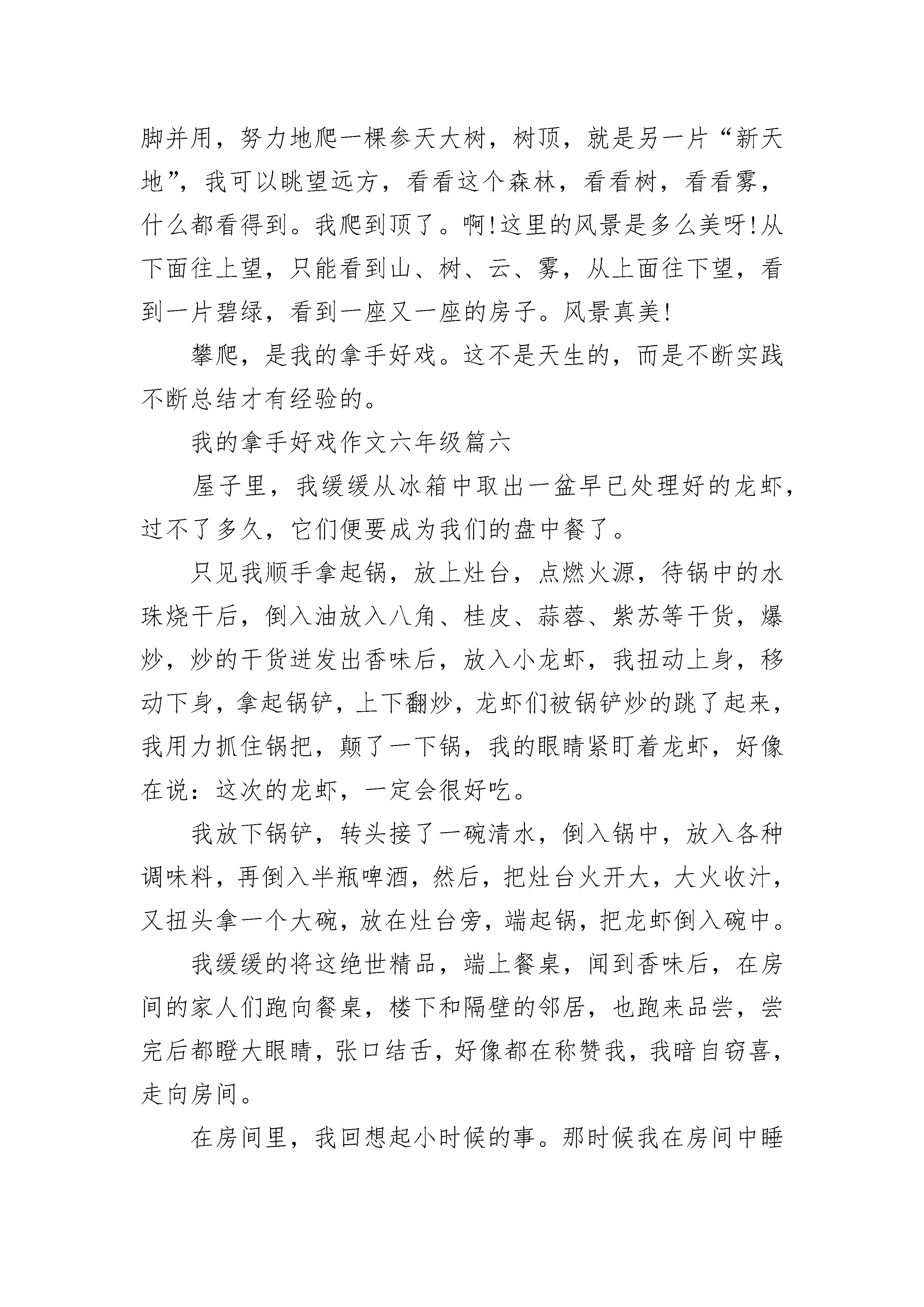 脚并用，努力地爬一棵参天大树，树顶，就是另一片“新天地”，我可以眺望远方，看看这个森林，看看树，看看雾，什么都看得到。我爬到顶了。啊!这里的风景是多么美呀!从下面往上望，只能看到山、树、云、雾，从上面往下望，看到一片碧绿，看到一座又一座的房子。风景真美!

攀爬，是我的拿手好戏。这不是天生的，而是不断实践不断总结才有经验的。

我的拿手好戏作文六年级篇六

屋子里，我缓缓从冰箱中取出一盆早已处理好的龙虾，过不了多久，它们便要成为我们的盘中餐了。

只见我顺手拿起锅，放上灶台，点燃火源，待锅中的水珠烧干后，倒入油放入八角、桂皮、蒜蓉、紫苏等干货，爆炒，炒的干货迸发出香味后，放入小龙虾，我扭动上身，移动下身，拿起锅铲，上下翻炒，龙虾们被锅铲炒的跳了起来，我用力抓住锅把，颠了一下锅，我的眼睛紧盯着龙虾，好像在说：这次的龙虾，一定会很好吃。

我放下锅铲，转头接了一碗清水，倒入锅中，放入各种调味料，再倒入半瓶啤酒，然后，把灶台火开大，大火收汁，又扭头拿一个大碗，放在灶台旁，端起锅，把龙虾倒入碗中。

我缓缓的将这绝世精品，端上餐桌，闻到香味后，在房间的家人们跑向餐桌，楼下和隔壁的邻居，也跑来品尝，尝完后都瞪大眼睛，张口结舌，好像都在称赞我，我暗自窃喜，走向房间。

在房间里，我回想起小时候的事。那时候我在房间中睡